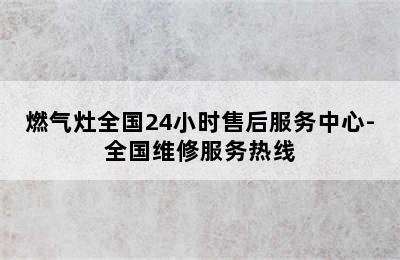 燃气灶全国24小时售后服务中心-全国维修服务热线